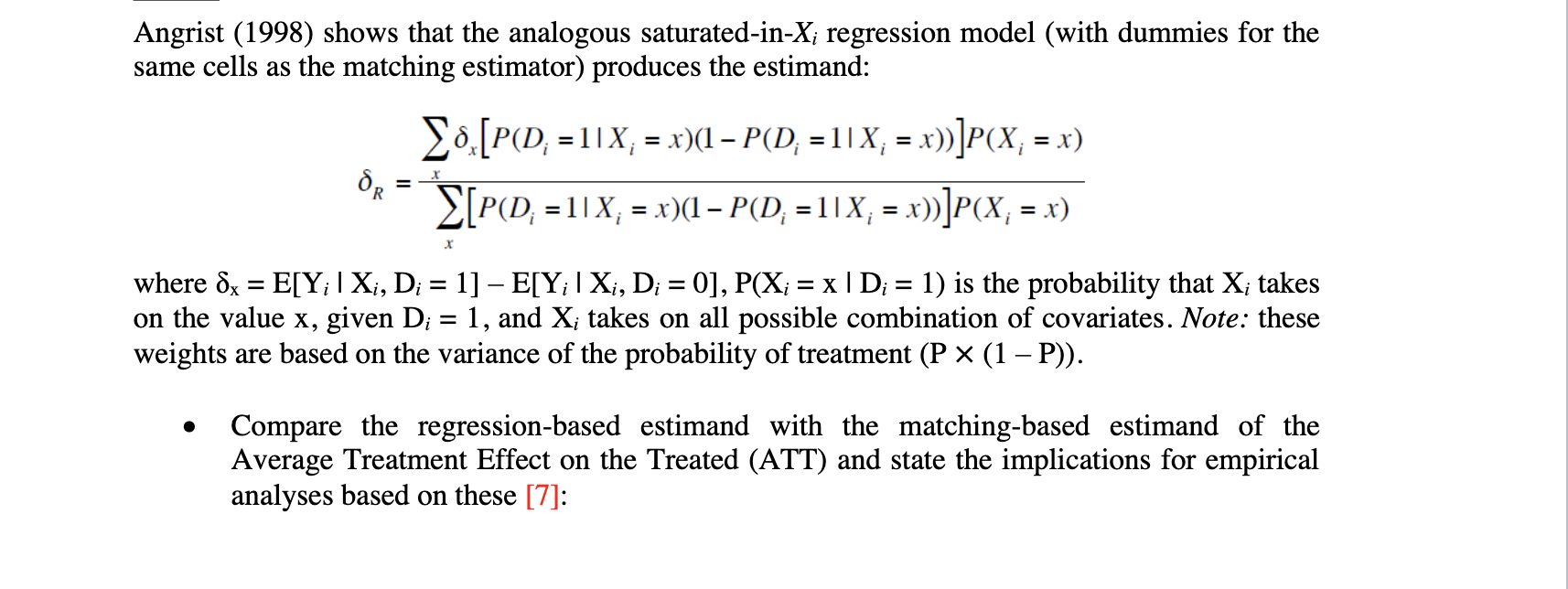 Angrist (1998) shows that the analogous saturated-in-$X_i$ regression model (with dummies for the same cells as the matching estimator) produces the estimand:

$\delta_R = \frac{\sum_x \delta_x [P(D_i = 1 | X_i = x)(1 - P(D_i = 1 | X_i = x))] P(X_i = x)}{\sum_x [P(D_i = 1 | X_i = x)(1 - P(D_i = 1 | X_i = x))] P(X_i = x)}$

where $\delta_x = E[Y_i | X_i, D_i = 1] - E[Y_i | X_i, D_i = 0]$, $P(X_i = x | D_i = 1)$ is the probability that $X_i$ takes on the value x, given $D_i = 1$, and $X_i$ takes on all possible combination of covariates. Note: these weights are based on the variance of the probability of treatment $(P \times (1 - P))$.

• Compare the regression-based estimand with the matching-based estimand of the Average Treatment Effect on the Treated (ATT) and state the implications for empirical analyses based on these [7]: